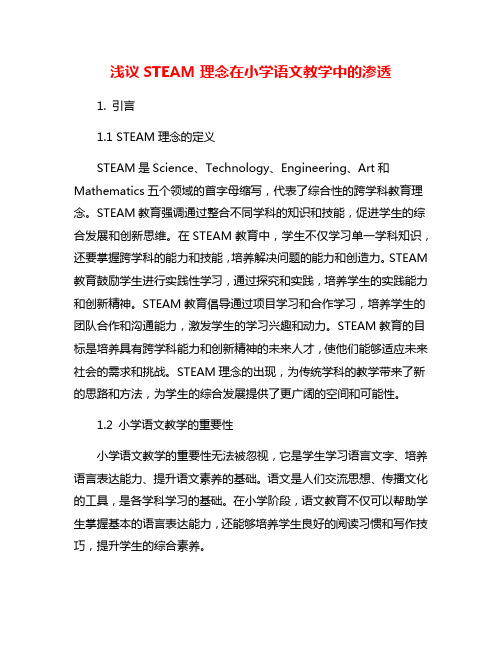 浅议 STEAM 理念在小学语文教学中的渗透

1. 引言

1.1 STEAM 理念的定义

STEAM 是 Science、Technology、Engineering、Art 和 Mathematics 五个领域的首字母缩写，代表了综合性的跨学科教育理念。STEAM 教育强调通过整合不同学科的知识和技能，促进学生的综合发展和创新思维。在 STEAM 教育中，学生不仅学习单一学科知识，还要掌握跨学科的能力和技能，培养解决问题的能力和创造力。STEAM 教育鼓励学生进行实践性学习，通过探究和实践，培养学生的实践能力和创新精神。STEAM 教育倡导通过项目学习和合作学习，培养学生的团队合作和沟通能力，激发学生的学习兴趣和动力。STEAM 教育的目标是培养具有跨学科能力和创新精神的未来人才，使他们能够适应未来社会的需求和挑战。STEAM 理念的出现，为传统学科的教学带来了新的思路和方法，为学生的综合发展提供了更广阔的空间和可能性。

1.2 小学语文教学的重要性

小学语文教学的重要性无法被忽视，它是学生学习语言文字、培养语言表达能力、提升语文素养的基础。语文是人们交流思想、传播文化的工具，是各学科学习的基础。在小学阶段，语文教育不仅可以帮助学生掌握基本的语言表达能力，还能够培养学生良好的阅读习惯和写作技巧，提升学生的综合素养。